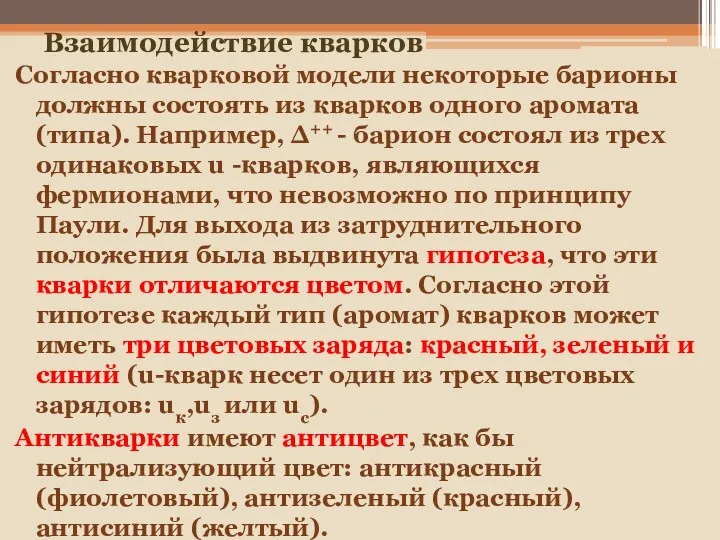 Взаимодействие кварков

Согласно кварковой модели некоторые барионы должны состоять из кварков одного аромата (типа). Например, $\Delta^{++}$ - барион состоял из трех одинаковых u -кварков, являющихся фермионами, что невозможно по принципу Паули. Для выхода из затруднительного положения была выдвинута гипотеза, что эти кварки отличаются цветом. Согласно этой гипотезе каждый тип (аромат) кварков может иметь три цветовых заряда: красный, зеленый и синий (u-кварк несет один из трех цветовых зарядов: $u_к$,$u_з$ или $u_с$).

Антикварки имеют антицвет, как бы нейтрализующий цвет: антикрасный (фиолетовый), антизеленый (красный), антисиний (желтый).